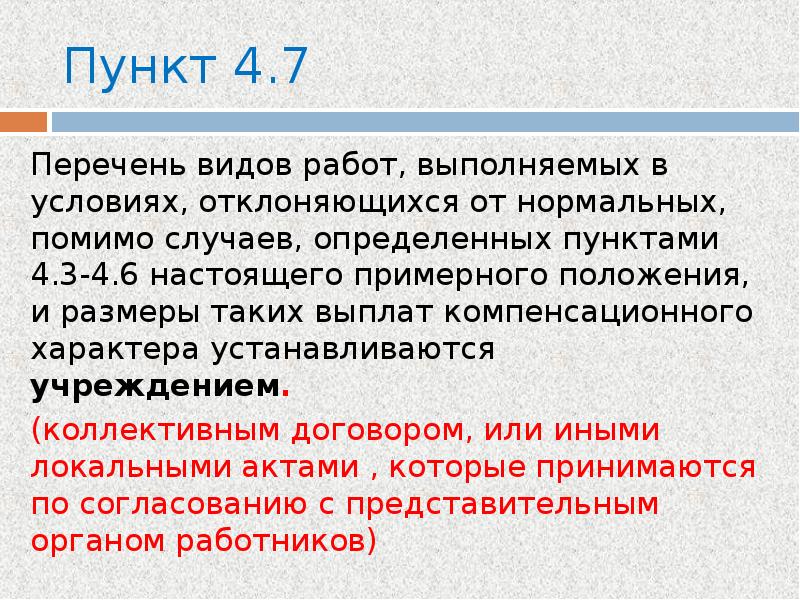 Пункт 4.7

Перечень видов работ, выполняемых в условиях, отклоняющихся от нормальных, помимо случаев, определенных пунктами 4.3-4.6 настоящего примерного положения, и размеры таких выплат компенсационного характера устанавливаются учреждением.

(коллективным договором, или иными локальными актами , которые принимаются по согласованию с представительным органом работников)